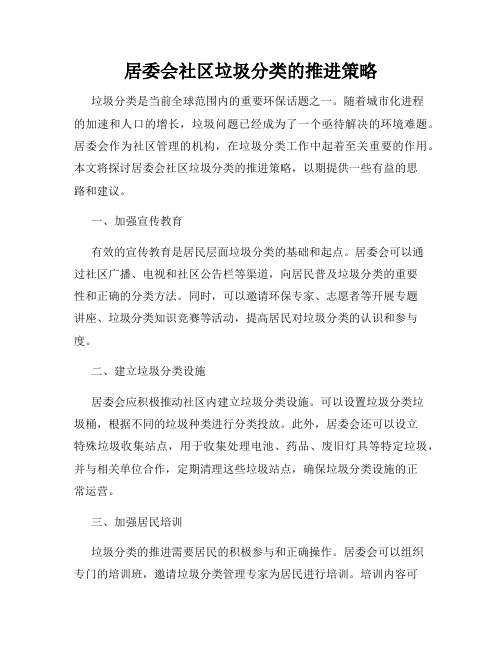 居委会社区垃圾分类的推进策略

垃圾分类是当前全球范围内的重要环保话题之一。随着城市化进程的加速和人口的增长，垃圾问题已经成为了一个亟待解决的环境难题。居委会作为社区管理的机构，在垃圾分类工作中起着至关重要的作用。本文将探讨居委会社区垃圾分类的推进策略，以期提供一些有益的思路和建议。

一、加强宣传教育

有效的宣传教育是居民层面垃圾分类的基础和起点。居委会可以通过社区广播、电视和社区公告栏等渠道，向居民普及垃圾分类的重要性和正确的分类方法。同时，可以邀请环保专家、志愿者等开展专题讲座、垃圾分类知识竞赛等活动，提高居民对垃圾分类的认识和参与度。

二、建立垃圾分类设施

居委会应积极推动社区内建立垃圾分类设施。可以设置垃圾分类垃圾桶，根据不同的垃圾种类进行分类投放。此外，居委会还可以设立特殊垃圾收集站点，用于收集处理电池、药品、废旧灯具等特定垃圾，并与相关单位合作，定期清理这些垃圾站点，确保垃圾分类设施的正常运营。

三、加强居民培训

垃圾分类的推进需要居民的积极参与和正确操作。居委会可以组织专门的培训班，邀请垃圾分类管理专家为居民进行培训。培训内容可